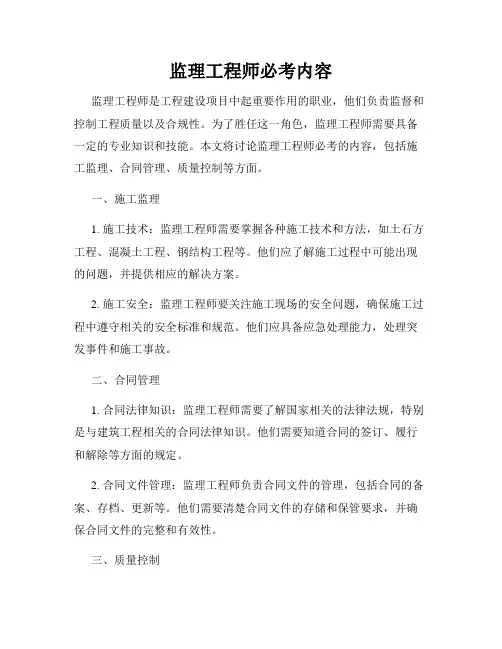 监理工程师必考内容

监理工程师是工程建设项目中起重要作用的职业，他们负责监督和控制工程质量以及合规性。为了胜任这一角色，监理工程师需要具备一定的专业知识和技能。本文将讨论监理工程师必考的内容，包括施工监理、合同管理、质量控制等方面。

一、施工监理

1. 施工技术：监理工程师需要掌握各种施工技术和方法，如土石方工程、混凝土工程、钢结构工程等。他们应了解施工过程中可能出现的问题，并提供相应的解决方案。

2. 施工安全：监理工程师要关注施工现场的安全问题，确保施工过程中遵守相关的安全标准和规范。他们应具备应急处理能力，处理突发事件和施工事故。

二、合同管理

1. 合同法律知识：监理工程师需要了解国家相关的法律法规，特别是与建筑工程相关的合同法律知识。他们需要知道合同的签订、履行和解除等方面的规定。

2. 合同文件管理：监理工程师负责合同文件的管理，包括合同的备案、存档、更新等。他们需要清楚合同文件的存储和保管要求，并确保合同文件的完整和有效性。

三、质量控制